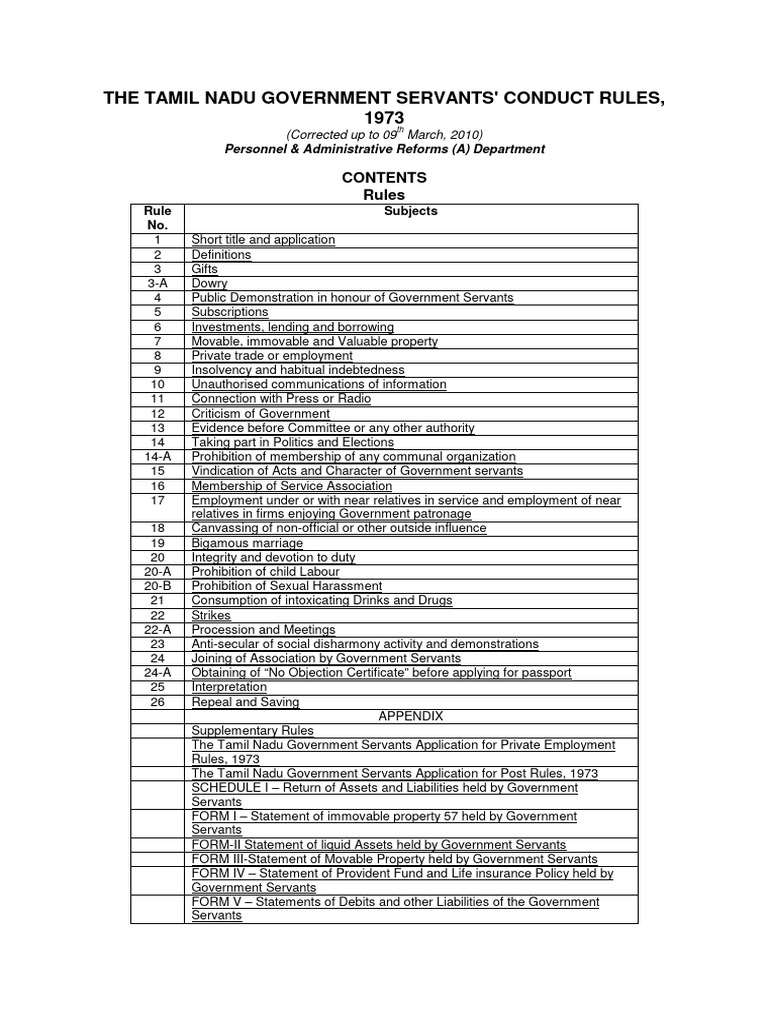 THE TAMIL NADU GOVERNMENT SERVANTS' CONDUCT RULES, 1973

(Corrected up to 09$^{th}$ March, 2010)

Personnel & Administrative Reforms (A) Department

CONTENTS

Rules

| Rule No. | Subjects |
|---|---|
| 1 | Short title and application |
| 2 | Definitions |
| 3 | Gifts |
| 3-A | Dowry |
| 4 | Public Demonstration in honour of Government Servants |
| 5 | Subscriptions |
| 6 | Investments, lending and borrowing |
| 7 | Movable, immovable and Valuable property |
| 8 | Private trade or employment |
| 9 | Insolvency and habitual indebtedness |
| 10 | Unauthorised communications of information |
| 11 | Connection with Press or Radio |
| 12 | Criticism of Government |
| 13 | Evidence before Committee or any other authority |
| 14 | Taking part in Politics and Elections |
| 14-A | Prohibition of membership of any communal organization |
| 15 | Vindication of Acts and Character of Government servants |
| 16 | Membership of Service Association |
| 17 | Employment under or with near relatives in service and employment of near relatives in firms enjoying Government patronage |
| 18 | Canvassing of non-official or other outside influence |
| 19 | Bigamous marriage |
| 20 | Integrity and devotion to duty |
| 20-A | Prohibition of child Labour |
| 20-B | Prohibition of Sexual Harassment |
| 21 | Consumption of intoxicating Drinks and Drugs |
| 22 | Strikes |
| 22-A | Procession and Meetings |
| 23 | Anti-secular of social disharmony activity and demonstrations |
| 24 | Joining of Association by Government Servants |
| 24-A | Obtaining of "No Objection Certificate" before applying for passport |
| 25 | Interpretation |
| 26 | Repeal and Saving |
| | APPENDIX |
| | Supplementary Rules |
| | The Tamil Nadu Government Servants Application for Private Employment Rules, 1973 |
| | The Tamil Nadu Government Servants Application for Post Rules, 1973 |
| | SCHEDULE I – Return of Assets and Liabilities held by Government Servants |
| | FORM I – Statement of immovable property 57 held by Government Servants |
| | FORM-II Statement of liquid Assets held by Government Servants |
| | FORM III-Statement of Movable Property held by Government Servants |
| | FORM IV – Statement of Provident Fund and Life insurance Policy held by Government Servants |
| | FORM V – Statements of Debits and other Liabilities of the Government Servants |